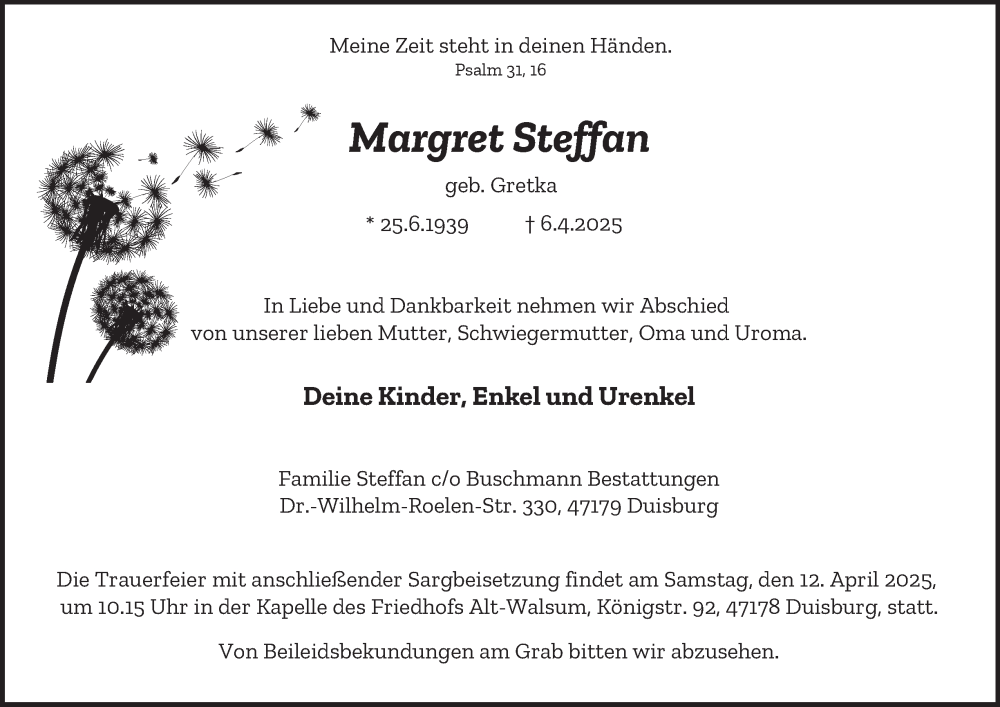 Meine Zeit steht in deinen Händen.
Psalm 31, 16

Margret Steffan

geb. Gretka

* 25.6.1939 † 6.4.2025

In Liebe und Dankbarkeit nehmen wir Abschied von unserer lieben Mutter, Schwiegermutter, Oma und Uroma.

Deine Kinder, Enkel und Urenkel

Familie Steffan c/o Buschmann Bestattungen
Dr.-Wilhelm-Roelen-Str. 330, 47179 Duisburg

Die Trauerfeier mit anschließender Sargbeisetzung findet am Samstag, den 12. April 2025, um 10.15 Uhr in der Kapelle des Friedhofs Alt-Walsum, Königstr. 92, 47178 Duisburg, statt.

Von Beileidsbekundungen am Grab bitten wir abzusehen.